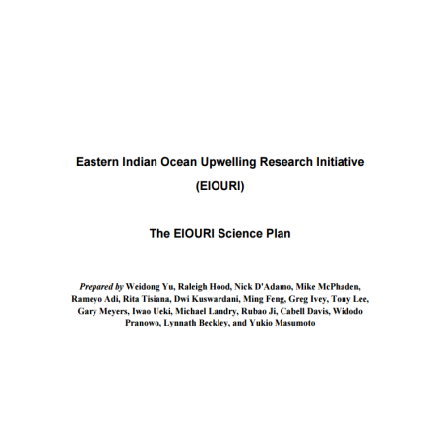 Eastern Indian Ocean Upwelling Research Initiative

(EIOURI)

The EIOURI Science Plan

Prepared by Weidong Yu, Raleigh Hood, Nick D'Adamo, Mike McPhaden, Rameyo Adi, Rita Tisiana, Dwi Kuswardani, Ming Feng, Greg Ivey, Tony Lee, Gary Meyers, Iwao Ueki, Michael Landry, Rubao Ji, Cabell Davis, Widodo Pranowo, Lynnath Beckley, and Yukio Masumoto